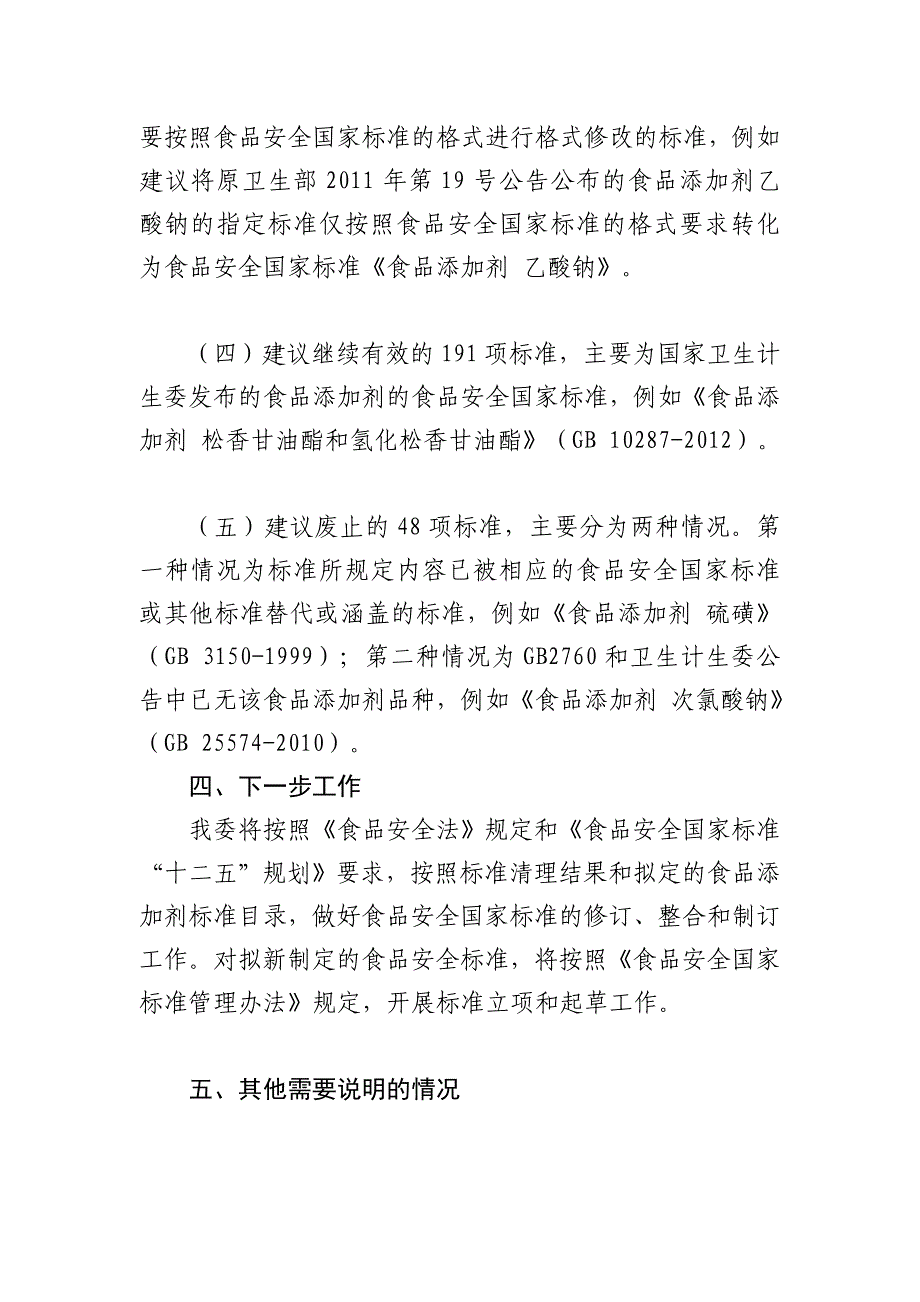 要按照食品安全国家标准的格式进行格式修改的标准，例如建议将原卫生部 2011 年第 19 号公告公布的食品添加剂乙酸钠的指定标准仅按照食品安全国家标准的格式要求转化为食品安全国家标准《食品添加剂 乙酸钠》。

（四）建议继续有效的 191 项标准，主要为国家卫生计生委发布的食品添加剂的食品安全国家标准，例如《食品添加剂 松香甘油酯和氢化松香甘油酯》（GB 10287-2012）。

（五）建议废止的 48 项标准，主要分为两种情况。第一种情况为标准所规定内容已被相应的食品安全国家标准或其他标准替代或涵盖的标准，例如《食品添加剂 硫磺》（GB 3150-1999）；第二种情况为 GB2760 和卫生计生委公告中已无该食品添加剂品种，例如《食品添加剂 次氯酸钠》（GB 25574-2010）。

四、下一步工作

我委将按照《食品安全法》规定和《食品安全国家标准“十二五”规划》要求，按照标准清理结果和拟定的食品添加剂标准目录，做好食品安全国家标准的修订、整合和制订工作。对拟新制定的食品安全标准，将按照《食品安全国家标准管理办法》规定，开展标准立项和起草工作。

五、其他需要说明的情况